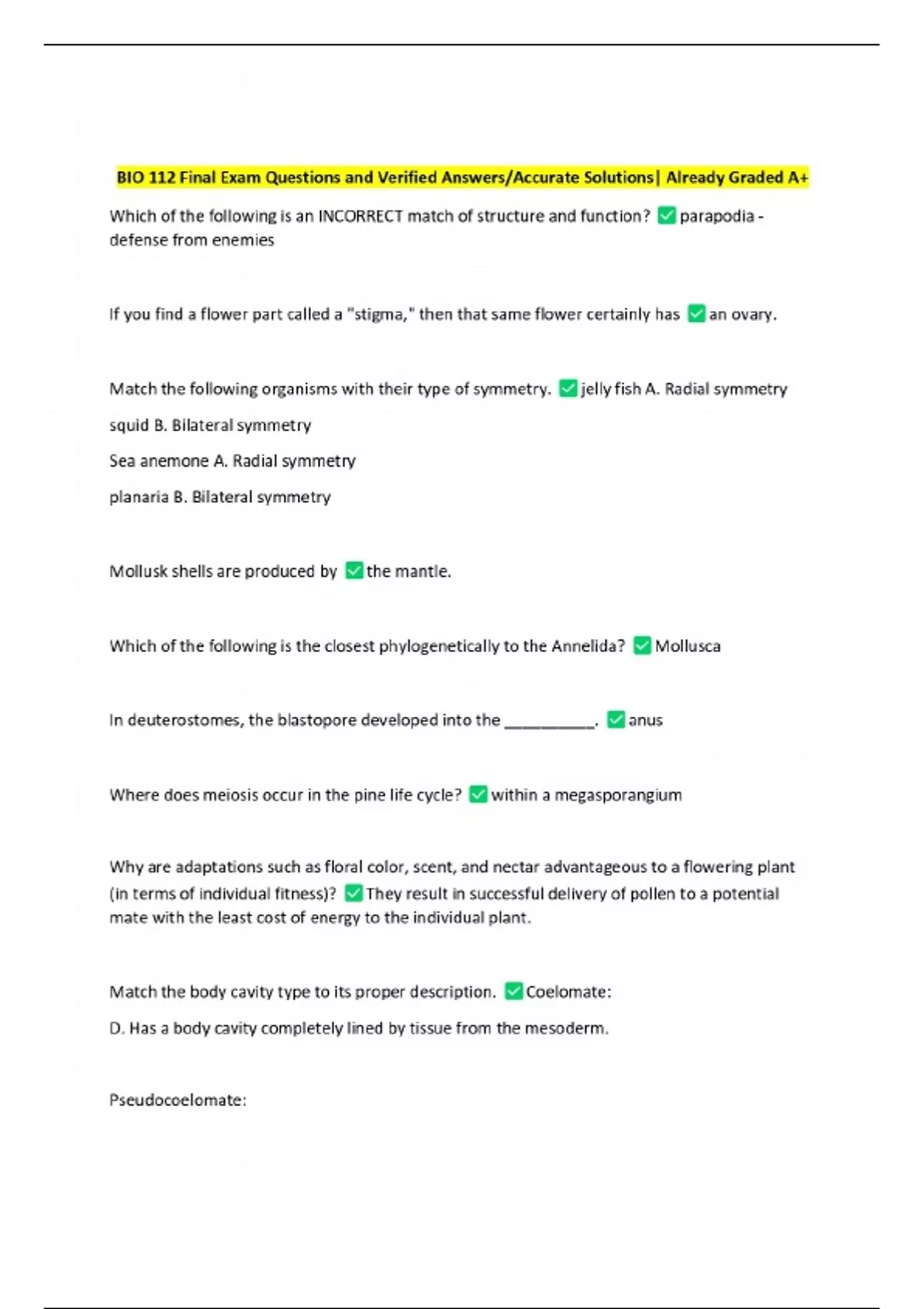 BIO 112 Final Exam Questions and Verified Answers/Accurate Solutions| Already Graded A+

Which of the following is an INCORRECT match of structure and function? ✅ parapodia - defense from enemies

If you find a flower part called a "stigma," then that same flower certainly has ✅ an ovary.

Match the following organisms with their type of symmetry. ✅ jelly fish A. Radial symmetry

squid B. Bilateral symmetry

Sea anemone A. Radial symmetry

planaria B. Bilateral symmetry

Mollusk shells are produced by ✅ the mantle.

Which of the following is the closest phylogenetically to the Annelida? ✅ Mollusca

In deuterostomes, the blastopore developed into the __________. ✅ anus

Where does meiosis occur in the pine life cycle? ✅ within a megasporangium

Why are adaptations such as floral color, scent, and nectar advantageous to a flowering plant (in terms of individual fitness)? ✅ They result in successful delivery of pollen to a potential mate with the least cost of energy to the individual plant.

Match the body cavity type to its proper description. ✅ Coelomate:

D. Has a body cavity completely lined by tissue from the mesoderm.

Pseudocoelomate: